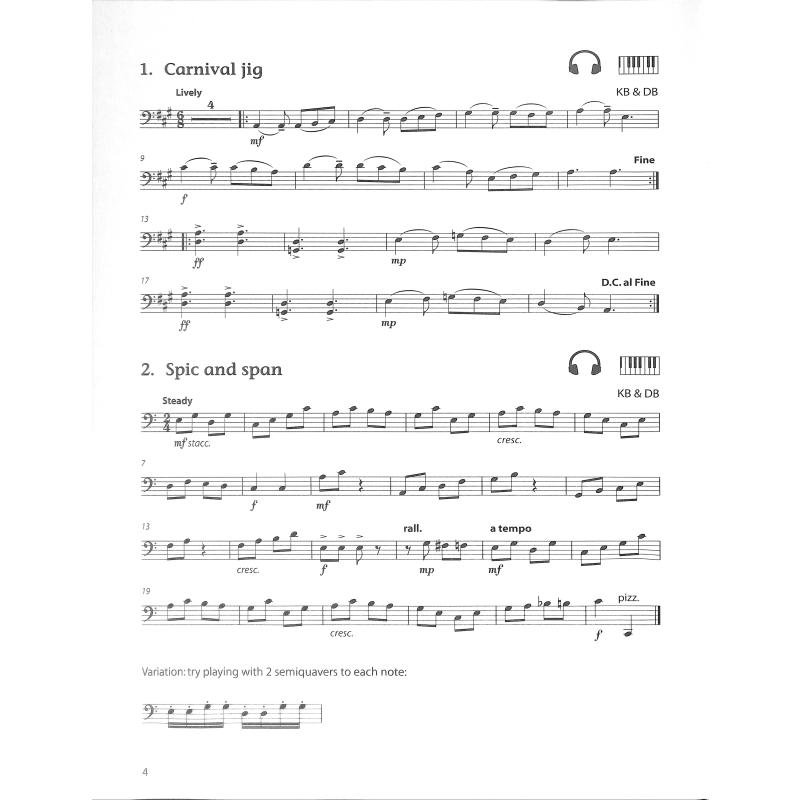 1. Carnival jig

KB & DB

Lively

4

mf

9

f

Fine

13

ff

mp

17

ff

mp

D.C. al Fine

2. Spic and span

KB & DB

Steady

mf stacc.

cresc.

7

f

mf

13

cresc.

f

rall.

mp

a tempo

mf

19

cresc.

f

pizz.

Variation: try playing with 2 semiquavers to each note:

4